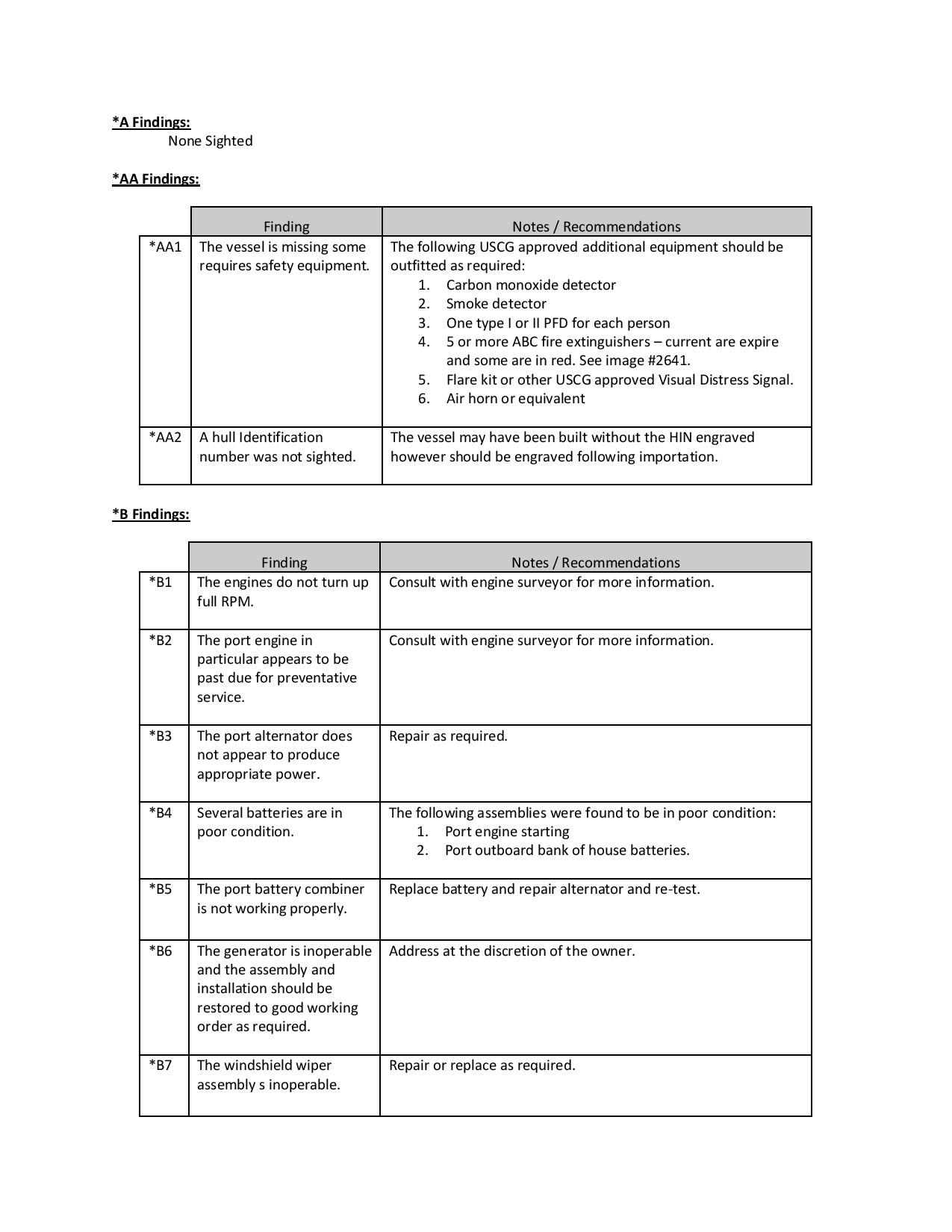 *A Findings:
None Sighted

*AA Findings:

| | Finding | Notes / Recommendations |
|---|---|---|
| *AA1 | The vessel is missing some requires safety equipment. | The following USCG approved additional equipment should be outfitted as required: 1. Carbon monoxide detector 2. Smoke detector 3. One type I or II PFD for each person 4. 5 or more ABC fire extinguishers – current are expire and some are in red. See image #2641. 5. Flare kit or other USCG approved Visual Distress Signal. 6. Air horn or equivalent |
| *AA2 | A hull Identification number was not sighted. | The vessel may have been built without the HIN engraved however should be engraved following importation. |

*B Findings:

| | Finding | Notes / Recommendations |
|---|---|---|
| *B1 | The engines do not turn up full RPM. | Consult with engine surveyor for more information. |
| *B2 | The port engine in particular appears to be past due for preventative service. | Consult with engine surveyor for more information. |
| *B3 | The port alternator does not appear to produce appropriate power. | Repair as required. |
| *B4 | Several batteries are in poor condition. | The following assemblies were found to be in poor condition: 1. Port engine starting 2. Port outboard bank of house batteries. |
| *B5 | The port battery combiner is not working properly. | Replace battery and repair alternator and re-test. |
| *B6 | The generator is inoperable and the assembly and installation should be restored to good working order as required. | Address at the discretion of the owner. |
| *B7 | The windshield wiper assembly s inoperable. | Repair or replace as required. |